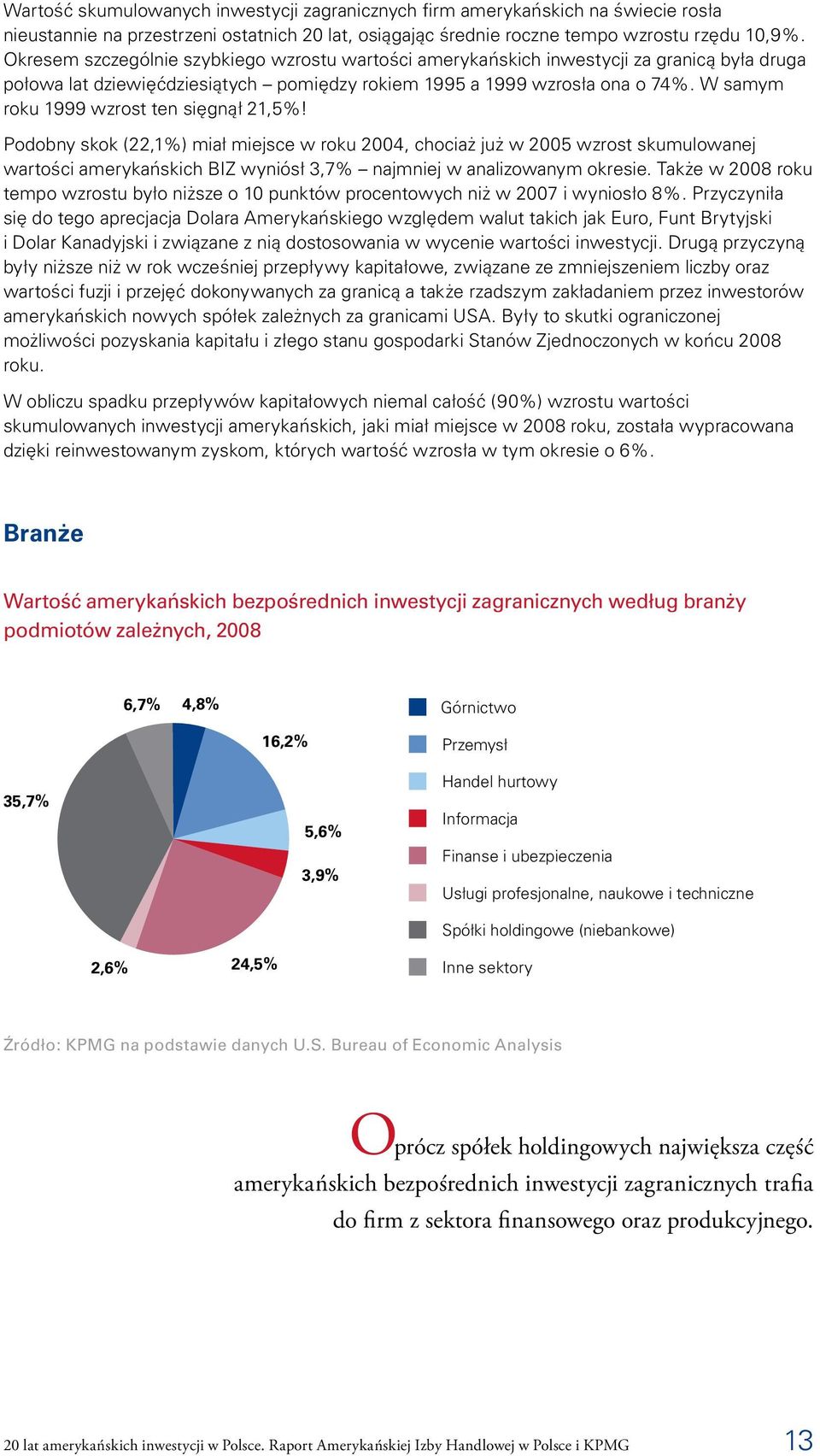 Wartość skumulowanych inwestycji zagranicznych firm amerykańskich na świecie rosła nieustannie na przestrzeni ostatnich 20 lat, osiągając średnie roczne tempo wzrostu rzędu 10,9%. Okresem szczególnie szybkiego wzrostu wartości amerykańskich inwestycji za granicą była druga połowa lat dziewięćdziesiątych – pomiędzy rokiem 1995 a 1999 wzrosła ona o 74%. W samym roku 1999 wzrost ten sięgnął 21,5%!

Podobny skok (22,1%) miał miejsce w roku 2004, chociaż już w 2005 wzrost skumulowanej wartości amerykańskich BIZ wyniósł 3,7% – najmniej w analizowanym okresie. Także w 2008 roku tempo wzrostu było niższe o 10 punktów procentowych niż w 2007 i wyniosło 8%. Przyczyniła się do tego aprecjacja Dolara Amerykańskiego względem walut takich jak Euro, Funt Brytyjski i Dolar Kanadyjski i związane z nią dostosowania w wycenie wartości inwestycji. Drugą przyczyną były niższe niż w rok wcześniej przepływy kapitałowe, związane ze zmniejszeniem liczby oraz wartości fuzji i przejęć dokonywanych za granicą a także rzadszym zakładaniem przez inwestorów amerykańskich nowych spółek zależnych za granicami USA. Były to skutki ograniczonej możliwości pozyskania kapitału i złego stanu gospodarki Stanów Zjednoczonych w końcu 2008 roku.

W obliczu spadku przepływów kapitałowych niemal całość (90%) wzrostu wartości skumulowanych inwestycji amerykańskich, jaki miał miejsce w 2008 roku, została wypracowana dzięki reinwestowanym zyskom, których wartość wzrosła w tym okresie o 6%.

Branże

Wartość amerykańskich bezpośrednich inwestycji zagranicznych według branży podmiotów zależnych, 2008

6,7%
4,8%
16,2%
35,7%
5,6%
3,9%
2,6%
24,5%

Górnictwo
Przemysł
Handel hurtowy
Informacja
Finanse i ubezpieczenia
Usługi profesjonalne, naukowe i techniczne
Spółki holdingowe (niebankowe)
Inne sektory

Źródło: KPMG na podstawie danych U.S. Bureau of Economic Analysis

Oprócz spółek holdingowych największa część amerykańskich bezpośrednich inwestycji zagranicznych trafia do firm z sektora finansowego oraz produkcyjnego.

20 lat amerykańskich inwestycji w Polsce. Raport Amerykańskiej Izby Handlowej w Polsce i KPMG 13